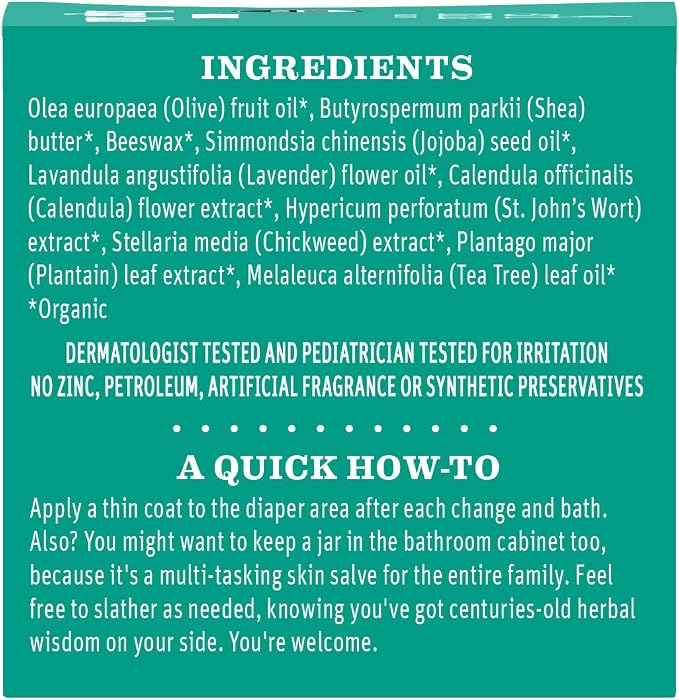 INGREDIENTS

Olea europaea (Olive) fruit oil*, Butyrospermum parkii (Shea) butter*, Beeswax*, Simmondsia chinensis (Jojoba) seed oil*, Lavandula angustifolia (Lavender) flower oil*, Calendula officinalis (Calendula) flower extract*, Hypericum perforatum (St. John's Wort) extract*, Stellaria media (Chickweed) extract*, Plantago major (Plantain) leaf extract*, Melaleuca alternifolia (Tea Tree) leaf oil*
*Organic

DERMATOLOGIST TESTED AND PEDIATRICIAN TESTED FOR IRRITATION
NO ZINC, PETROLEUM, ARTIFICIAL FRAGRANCE OR SYNTHETIC PRESERVATIVES

A QUICK HOW-TO

Apply a thin coat to the diaper area after each change and bath. Also? You might want to keep a jar in the bathroom cabinet too, because it's a multi-tasking skin salve for the entire family. Feel free to slather as needed, knowing you've got centuries-old herbal wisdom on your side. You're welcome.